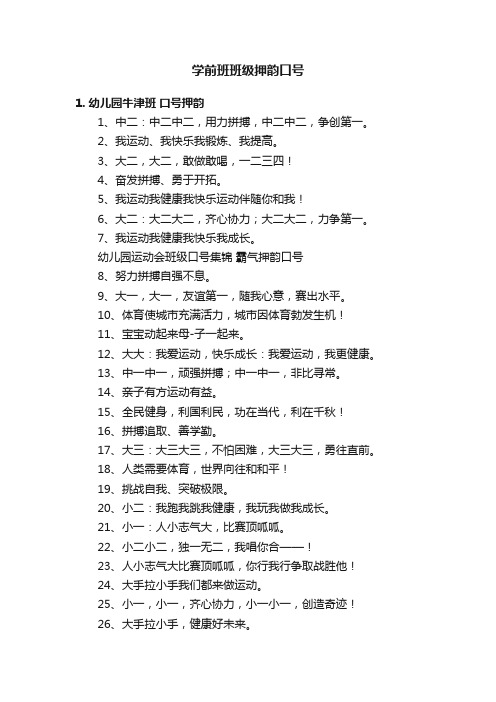 学前班班级押韵口号

1. 幼儿园牛津班 口号押韵

1、中二：中二中二，用力拼搏，中二中二，争创第一。

2、我运动、我快乐我锻炼、我提高。

3、大二，大二，敢做敢喝，一二三四！

4、奋发拼搏、勇于开拓。

5、我运动我健康我快乐运动伴随你和我！

6、大二：大二大二，齐心协力；大二大二，力争第一。

7、我运动我健康我快乐我成长。

幼儿园运动会班级口号集锦 霸气押韵口号

8、努力拼搏自强不息。

9、大一，大一，友谊第一，随我心意，赛出水平。

10、体育使城市充满活力，城市因体育勃发生机！

11、宝宝动起来母-子一起来。

12、大大：我爱运动，快乐成长：我爱运动，我更健康。

13、中一中一，顽强拼搏；中一中一，非比寻常。

14、亲子有方运动有益。

15、全民健身，利国利民，功在当代，利在千秋！

16、拼搏追取、善学勤。

17、大三：大三大三，不怕困难，大三大三，勇往直前。

18、人类需要体育，世界向往和和平！

19、挑战自我、突破极限。

20、小二：我跑我跳我健康，我玩我做我成长。

21、小一：人小志气大，比赛顶呱呱。

22、小二小二，独一无二，我唱你合——！

23、人小志气大比赛顶呱呱，你行我行争取战胜他！

24、大手拉小手我们都来做运动。

25、小一，小一，齐心协力，小一小一，创造奇迹！

26、大手拉小手，健康好未来。